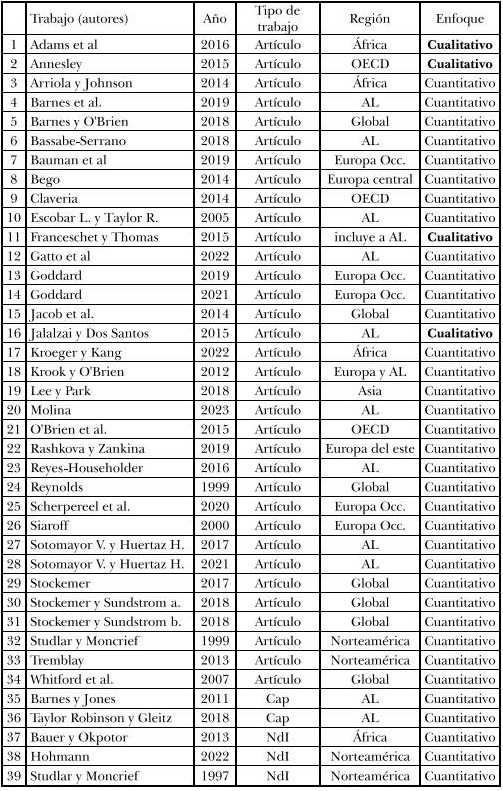 |  | Trabajo (autores) | Año | Tipo de trabajo | Región | Enfoque |
|---|---|---|---|---|---|
| 1 | Adams et al | 2016 | Artículo | África | **Cualitativo** |
| 2 | Annesley | 2015 | Artículo | OECD | **Cualitativo** |
| 3 | Arriola y Johnson | 2014 | Artículo | África | Cuantitativo |
| 4 | Barnes et al. | 2019 | Artículo | AL | Cuantitativo |
| 5 | Barnes y O'Brien | 2018 | Artículo | Global | Cuantitativo |
| 6 | Bassabe-Serrano | 2018 | Artículo | AL | Cuantitativo |
| 7 | Bauman et al | 2019 | Artículo | Europa Occ. | Cuantitativo |
| 8 | Bego | 2014 | Artículo | Europa central | Cuantitativo |
| 9 | Claveria | 2014 | Artículo | OECD | Cuantitativo |
| 10 | Escobar L. y Taylor R. | 2005 | Artículo | AL | Cuantitativo |
| 11 | Franceschet y Thomas | 2015 | Artículo | incluye a AL | **Cualitativo** |
| 12 | Gatto et al | 2022 | Artículo | AL | Cuantitativo |
| 13 | Goddard | 2019 | Artículo | Europa Occ. | Cuantitativo |
| 14 | Goddard | 2021 | Artículo | Europa Occ. | Cuantitativo |
| 15 | Jacob et al. | 2014 | Artículo | Global | Cuantitativo |
| 16 | Jalalzai y Dos Santos | 2015 | Artículo | AL | **Cualitativo** |
| 17 | Kroeger y Kang | 2022 | Artículo | África | Cuantitativo |
| 18 | Krook y O'Brien | 2012 | Artículo | Europa y AL | Cuantitativo |
| 19 | Lee y Park | 2018 | Artículo | Asia | Cuantitativo |
| 20 | Molina | 2023 | Artículo | AL | Cuantitativo |
| 21 | O'Brien et al. | 2015 | Artículo | OECD | Cuantitativo |
| 22 | Rashkova y Zankina | 2019 | Artículo | Europa del este | Cuantitativo |
| 23 | Reyes-Householder | 2016 | Artículo | AL | Cuantitativo |
| 24 | Reynolds | 1999 | Artículo | Global | Cuantitativo |
| 25 | Scherpereel et al. | 2020 | Artículo | Europa Occ. | Cuantitativo |
| 26 | Siaroff | 2000 | Artículo | Europa Occ. | Cuantitativo |
| 27 | Sotomayor V. y Huertaz H. | 2017 | Artículo | AL | Cuantitativo |
| 28 | Sotomayor V. y Huertaz H. | 2021 | Artículo | AL | Cuantitativo |
| 29 | Stockemer | 2017 | Artículo | Global | Cuantitativo |
| 30 | Stockemer y Sundstrom a. | 2018 | Artículo | Global | Cuantitativo |
| 31 | Stockemer y Sundstrom b. | 2018 | Artículo | Global | Cuantitativo |
| 32 | Studlar y Moncrief | 1999 | Artículo | Norteamérica | Cuantitativo |
| 33 | Tremblay | 2013 | Artículo | Norteamérica | Cuantitativo |
| 34 | Whitford et al. | 2007 | Artículo | Global | Cuantitativo |
| 35 | Barnes y Jones | 2011 | Cap | AL | Cuantitativo |
| 36 | Taylor Robinson y Gleitz | 2018 | Cap | AL | Cuantitativo |
| 37 | Bauer y Okpotor | 2013 | NdI | África | Cuantitativo |
| 38 | Hohmann | 2022 | NdI | Norteamérica | Cuantitativo |
| 39 | Studlar y Moncrief | 1997 | NdI | Norteamérica | Cuantitativo |